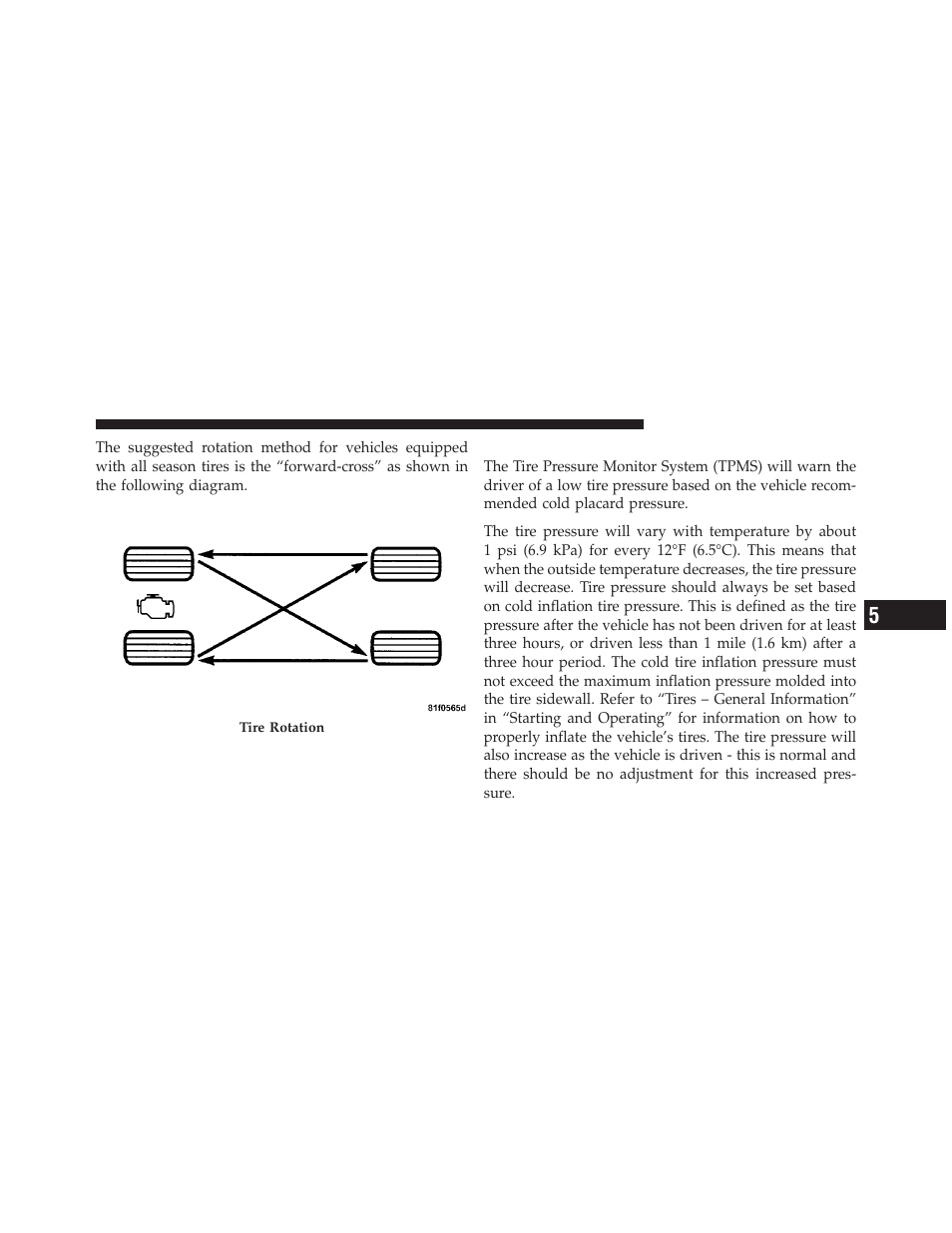 The suggested rotation method for vehicles equipped with all season tires is the “forward-cross” as shown in the following diagram.

81f0565d

Tire Rotation

The Tire Pressure Monitor System (TPMS) will warn the driver of a low tire pressure based on the vehicle recommended cold placard pressure.

The tire pressure will vary with temperature by about 1 psi (6.9 kPa) for every 12°F (6.5°C). This means that when the outside temperature decreases, the tire pressure will decrease. Tire pressure should always be set based on cold inflation tire pressure. This is defined as the tire pressure after the vehicle has not been driven for at least three hours, or driven less than 1 mile (1.6 km) after a three hour period. The cold tire inflation pressure must not exceed the maximum inflation pressure molded into the tire sidewall. Refer to “Tires – General Information” in “Starting and Operating” for information on how to properly inflate the vehicle’s tires. The tire pressure will also increase as the vehicle is driven - this is normal and there should be no adjustment for this increased pressure.

5